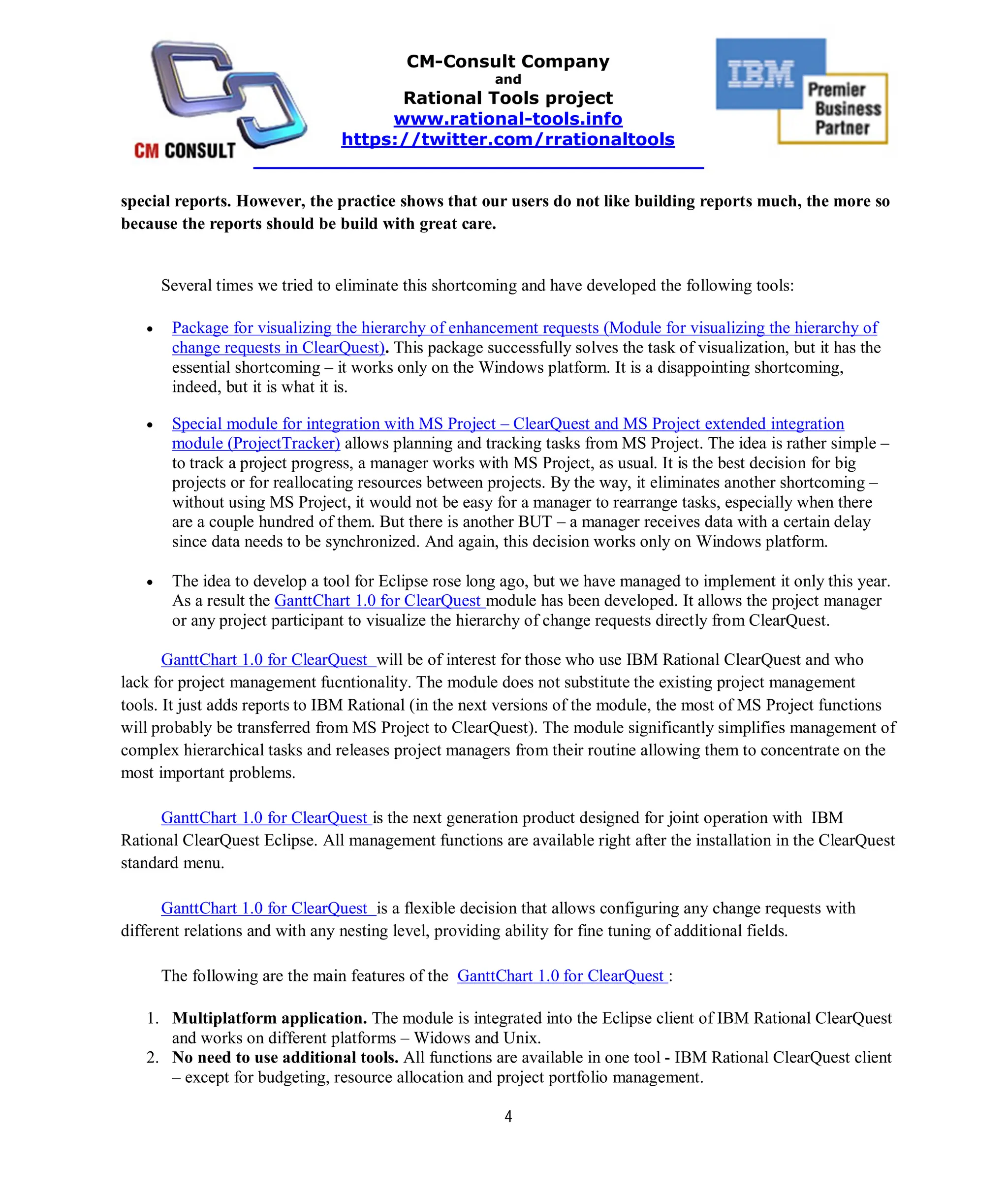 CM CONSULT

CM-Consult Company
and
Rational Tools project
www.rational-tools.info
https://twitter.com/rrationaltools

IBM Premier Business Partner

special reports. However, the practice shows that our users do not like building reports much, the more so because the reports should be build with great care.

Several times we tried to eliminate this shortcoming and have developed the following tools:

• Package for visualizing the hierarchy of enhancement requests (Module for visualizing the hierarchy of change requests in ClearQuest). This package successfully solves the task of visualization, but it has the essential shortcoming – it works only on the Windows platform. It is a disappointing shortcoming, indeed, but it is what it is.

• Special module for integration with MS Project – ClearQuest and MS Project extended integration module (ProjectTracker) allows planning and tracking tasks from MS Project. The idea is rather simple – to track a project progress, a manager works with MS Project, as usual. It is the best decision for big projects or for reallocating resources between projects. By the way, it eliminates another shortcoming – without using MS Project, it would not be easy for a manager to rearrange tasks, especially when there are a couple hundred of them. But there is another BUT – a manager receives data with a certain delay since data needs to be synchronized. And again, this decision works only on Windows platform.

• The idea to develop a tool for Eclipse rose long ago, but we have managed to implement it only this year. As a result the GanttChart 1.0 for ClearQuest module has been developed. It allows the project manager or any project participant to visualize the hierarchy of change requests directly from ClearQuest.

GanttChart 1.0 for ClearQuest will be of interest for those who use IBM Rational ClearQuest and who lack for project management fucntionality. The module does not substitute the existing project management tools. It just adds reports to IBM Rational (in the next versions of the module, the most of MS Project functions will probably be transferred from MS Project to ClearQuest). The module significantly simplifies management of complex hierarchical tasks and releases project managers from their routine allowing them to concentrate on the most important problems.

GanttChart 1.0 for ClearQuest is the next generation product designed for joint operation with IBM Rational ClearQuest Eclipse. All management functions are available right after the installation in the ClearQuest standard menu.

GanttChart 1.0 for ClearQuest is a flexible decision that allows configuring any change requests with different relations and with any nesting level, providing ability for fine tuning of additional fields.

The following are the main features of the GanttChart 1.0 for ClearQuest :

1. **Multiplatform application.** The module is integrated into the Eclipse client of IBM Rational ClearQuest and works on different platforms – Widows and Unix.
2. **No need to use additional tools.** All functions are available in one tool - IBM Rational ClearQuest client – except for budgeting, resource allocation and project portfolio management.

4